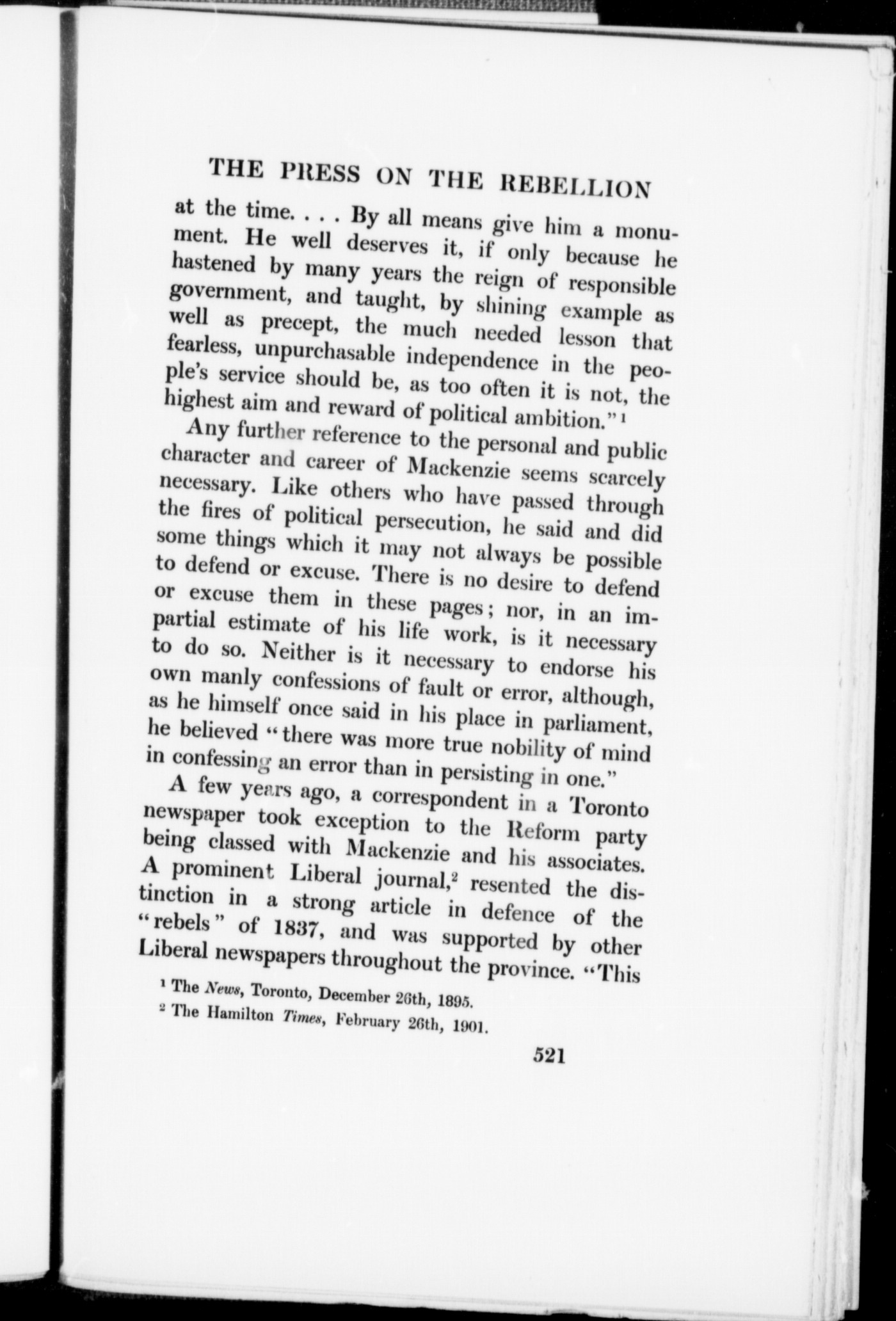 THE PRESS ON THE REBELLION

at the time. . . . By all means give him a monument. He well deserves it, if only because he hastened by many years the reign of responsible government, and taught, by shining example as well as precept, the much needed lesson that fearless, unpurchasable independence in the people's service should be, as too often it is not, the highest aim and reward of political ambition."$^1$

Any further reference to the personal and public character and career of Mackenzie seems scarcely necessary. Like others who have passed through the fires of political persecution, he said and did some things which it may not always be possible to defend or excuse. There is no desire to defend or excuse them in these pages; nor, in an impartial estimate of his life work, is it necessary to do so. Neither is it necessary to endorse his own manly confessions of fault or error, although, as he himself once said in his place in parliament, he believed "there was more true nobility of mind in confessing an error than in persisting in one."

A few years ago, a correspondent in a Toronto newspaper took exception to the Reform party being classed with Mackenzie and his associates. A prominent Liberal journal,$^2$ resented the distinction in a strong article in defence of the "rebels" of 1837, and was supported by other Liberal newspapers throughout the province. "This

$^1$ The News, Toronto, December 26th, 1895.
$^2$ The Hamilton Times, February 26th, 1901.

521